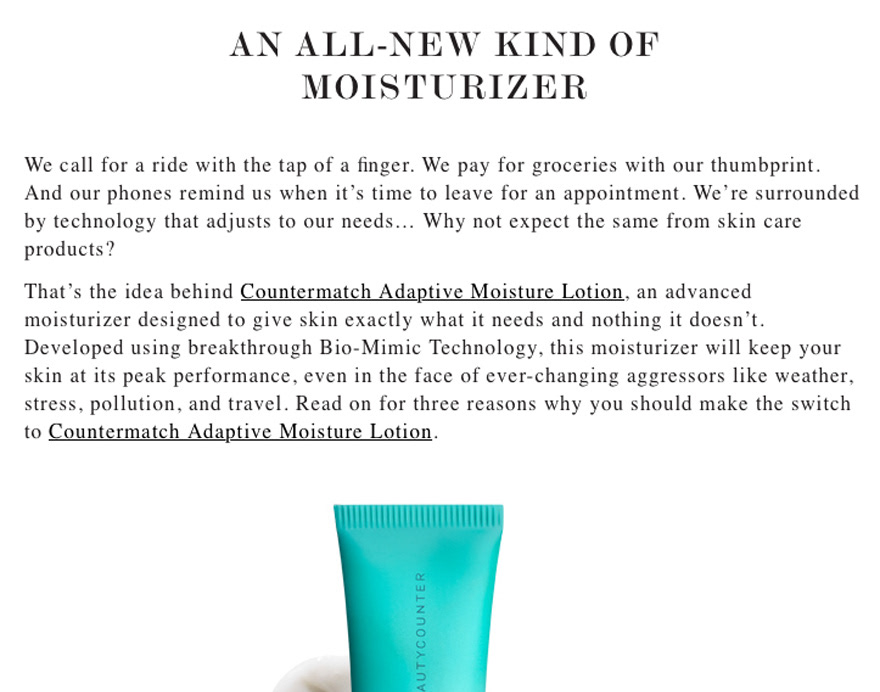 AN ALL-NEW KIND OF MOISTURIZER

We call for a ride with the tap of a finger. We pay for groceries with our thumbprint. And our phones remind us when it's time to leave for an appointment. We're surrounded by technology that adjusts to our needs… Why not expect the same from skin care products?

That's the idea behind Countermatch Adaptive Moisture Lotion, an advanced moisturizer designed to give skin exactly what it needs and nothing it doesn't. Developed using breakthrough Bio-Mimic Technology, this moisturizer will keep your skin at its peak performance, even in the face of ever-changing aggressors like weather, stress, pollution, and travel. Read on for three reasons why you should make the switch to Countermatch Adaptive Moisture Lotion.

AUTYCOUNTER